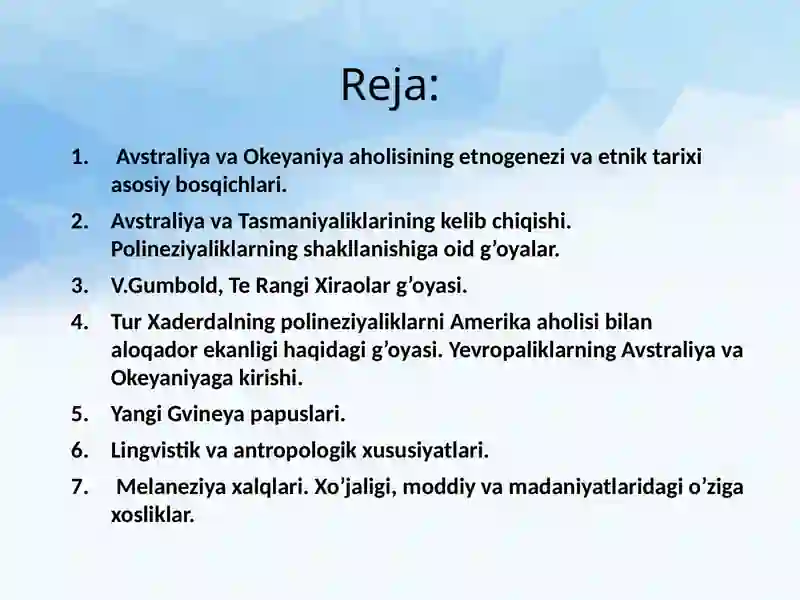 Reja:

1. Avstraliya va Okeyaniya aholisining etnogenezi va etnik tarixi asosiy bosqichlari.
2. Avstraliya va Tasmaniyaliklarining kelib chiqishi. Polineziyaliklarning shakllanishiga oid g’oyalar.
3. V.Gumbold, Te Rangi Xiraolar g’oyasi.
4. Tur Xaderdalning polineziyaliklarni Amerika aholisi bilan aloqador ekanligi haqidagi g’oyasi. Yevropaliklarning Avstraliya va Okeyaniyaga kirishi.
5. Yangi Gvineya papuslari.
6. Lingvistik va antropologik xususiyatlari.
7. Melaneziya xalqlari. Xo’jaligi, moddiy va madaniyatlaridagi o’ziga xosliklar.